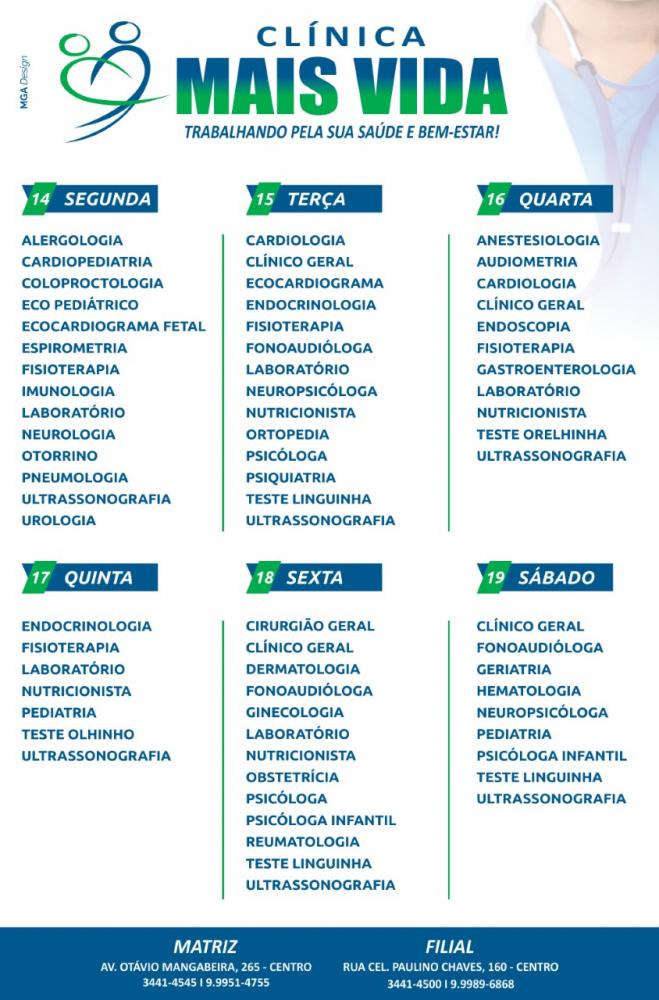 MGA Design

CLÍNICA
MAIS VIDA
TRABALHANDO PELA SUA SAÚDE E BEM-ESTAR!

14 SEGUNDA

ALERGOLOGIA
CARDIOPEDIATRIA
COLOPROCTOLOGIA
ECO PEDIÁTRICO
ECOCARDIOGRAMA FETAL
ESPIROMETRIA
FISIOTERAPIA
IMUNOLOGIA
LABORATÓRIO
NEUROLOGIA
OTORRINO
PNEUMOLOGIA
ULTRASSONOGRAFIA
UROLOGIA

15 TERÇA

CARDIOLOGIA
CLÍNICO GERAL
ECOCARDIOGRAMA
ENDOCRINOLOGIA
FISIOTERAPIA
FONOAUDIÓLOGA
LABORATÓRIO
NEUROPSICÓLOGA
NUTRICIONISTA
ORTOPEDIA
PSICÓLOGA
PSIQUIATRIA
TESTE LINGUINHA
ULTRASSONOGRAFIA

16 QUARTA

ANESTESIOLOGIA
AUDIOMETRIA
CARDIOLOGIA
CLÍNICO GERAL
ENDOSCOPIA
FISIOTERAPIA
GASTROENTEROLOGIA
LABORATÓRIO
NUTRICIONISTA
TESTE ORELHINHA
ULTRASSONOGRAFIA

17 QUINTA

ENDOCRINOLOGIA
FISIOTERAPIA
LABORATÓRIO
NUTRICIONISTA
PEDIATRIA
TESTE OLHINHO
ULTRASSONOGRAFIA

18 SEXTA

CIRURGIÃO GERAL
CLÍNICO GERAL
DERMATOLOGIA
FONOAUDIÓLOGA
GINECOLOGIA
LABORATÓRIO
NUTRICIONISTA
OBSTETRÍCIA
PSICÓLOGA
PSICÓLOGA INFANTIL
REUMATOLOGIA
TESTE LINGUINHA
ULTRASSONOGRAFIA

19 SÁBADO

CLÍNICO GERAL
FONOAUDIÓLOGA
GERIATRIA
HEMATOLOGIA
NEUROPSICÓLOGA
PEDIATRIA
PSICÓLOGA INFANTIL
TESTE LINGUINHA
ULTRASSONOGRAFIA

MATRIZ
AV. OTÁVIO MANGABEIRA, 265 - CENTRO
3441-4545 I 9.9951-4755

FILIAL
RUA CEL. PAULINO CHAVES, 160 - CENTRO
3441-4500 I 9.9989-6868